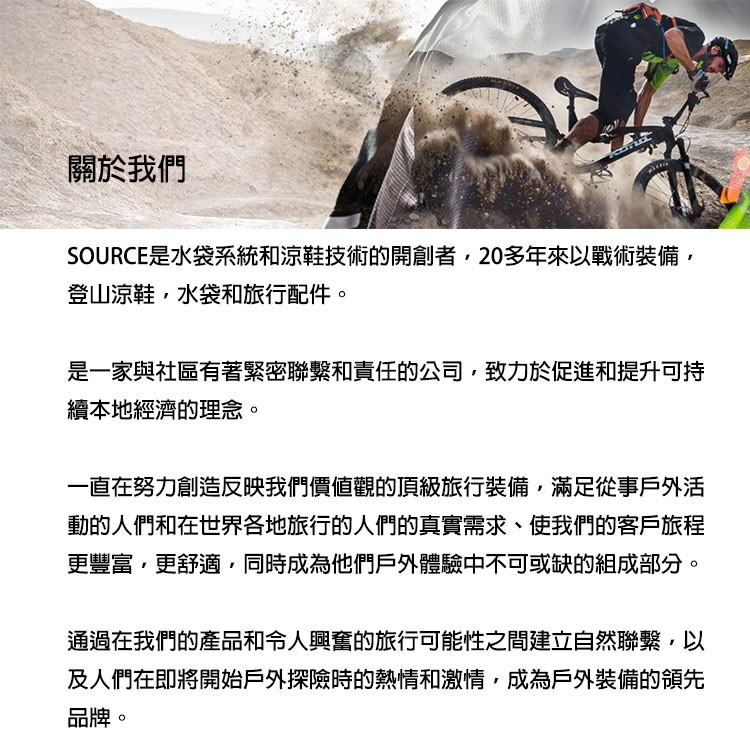 關於我們

SOURCE是水袋系統和涼鞋技術的開創者，20多年來以戰術裝備，登山涼鞋，水袋和旅行配件。

是一家與社區有著緊密聯繫和責任的公司，致力於促進和提升可持續本地經濟的理念。

一直在努力創造反映我們價值觀的頂級旅行裝備，滿足從事戶外活動的人們和在世界各地旅行的人們的真實需求、使我們的客戶旅程更豐富，更舒適，同時成為他們戶外體驗中不可或缺的組成部分。

通過在我們的產品和令人興奮的旅行可能性之間建立自然聯繫，以及人們在即將開始戶外探險時的熱情和激情，成為戶外裝備的領先品牌。